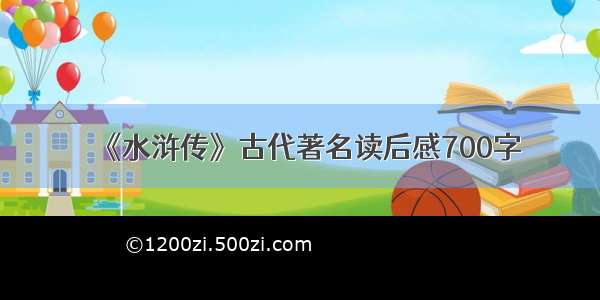 《水浒传》古代著名读后感700字

©1200zi.500zi.com